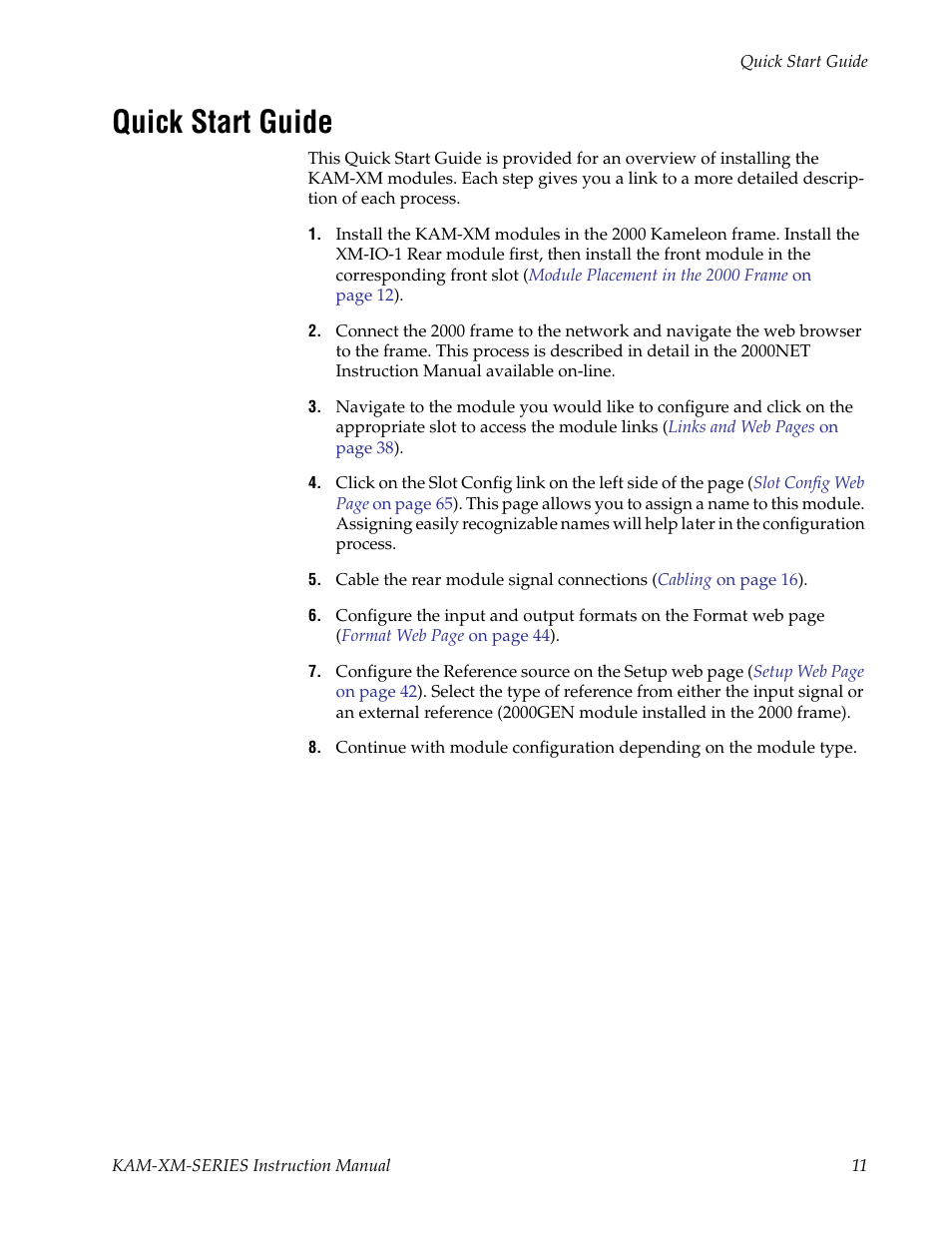 Quick Start Guide

Quick Start Guide

This Quick Start Guide is provided for an overview of installing the KAM-XM modules. Each step gives you a link to a more detailed description of each process.

1. Install the KAM-XM modules in the 2000 Kameleon frame. Install the XM-IO-1 Rear module first, then install the front module in the corresponding front slot (Module Placement in the 2000 Frame on page 12).

2. Connect the 2000 frame to the network and navigate the web browser to the frame. This process is described in detail in the 2000NET Instruction Manual available on-line.

3. Navigate to the module you would like to configure and click on the appropriate slot to access the module links (Links and Web Pages on page 38).

4. Click on the Slot Config link on the left side of the page (Slot Config Web Page on page 65). This page allows you to assign a name to this module. Assigning easily recognizable names will help later in the configuration process.

5. Cable the rear module signal connections (Cabling on page 16).

6. Configure the input and output formats on the Format web page (Format Web Page on page 44).

7. Configure the Reference source on the Setup web page (Setup Web Page on page 42). Select the type of reference from either the input signal or an external reference (2000GEN module installed in the 2000 frame).

8. Continue with module configuration depending on the module type.

KAM-XM-SERIES Instruction Manual 11